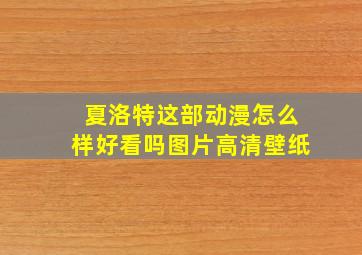 夏洛特这部动漫怎么样好看吗图片高清壁纸